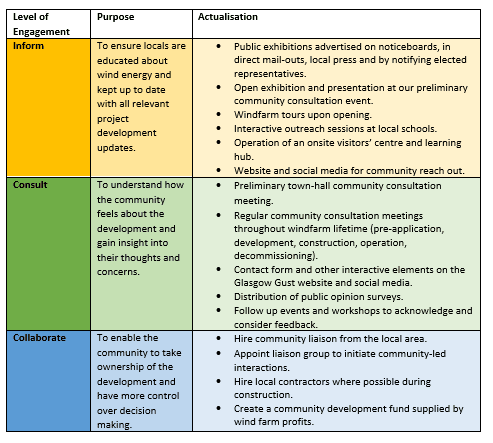 | Level of Engagement | Purpose | Actualisation |
|---|---|---|
| Inform | To ensure locals are educated about wind energy and kept up to date with all relevant project development updates. | • Public exhibitions advertised on noticeboards, in direct mail-outs, local press and by notifying elected representatives. • Open exhibition and presentation at our preliminary community consultation event. • Windfarm tours upon opening. • Interactive outreach sessions at local schools. • Operation of an onsite visitors' centre and learning hub. • Website and social media for community reach out. |
| Consult | To understand how the community feels about the development and gain insight into their thoughts and concerns. | • Preliminary town-hall community consultation meeting. • Regular community consultation meetings throughout windfarm lifetime (pre-application, development, construction, operation, decommissioning). • Contact form and other interactive elements on the Glasgow Gust website and social media. • Distribution of public opinion surveys. • Follow up events and workshops to acknowledge and consider feedback. |
| Collaborate | To enable the community to take ownership of the development and have more control over decision making. | • Hire community liaison from the local area. • Appoint liaison group to initiate community-led interactions. • Hire local contractors where possible during construction. • Create a community development fund supplied by wind farm profits. |